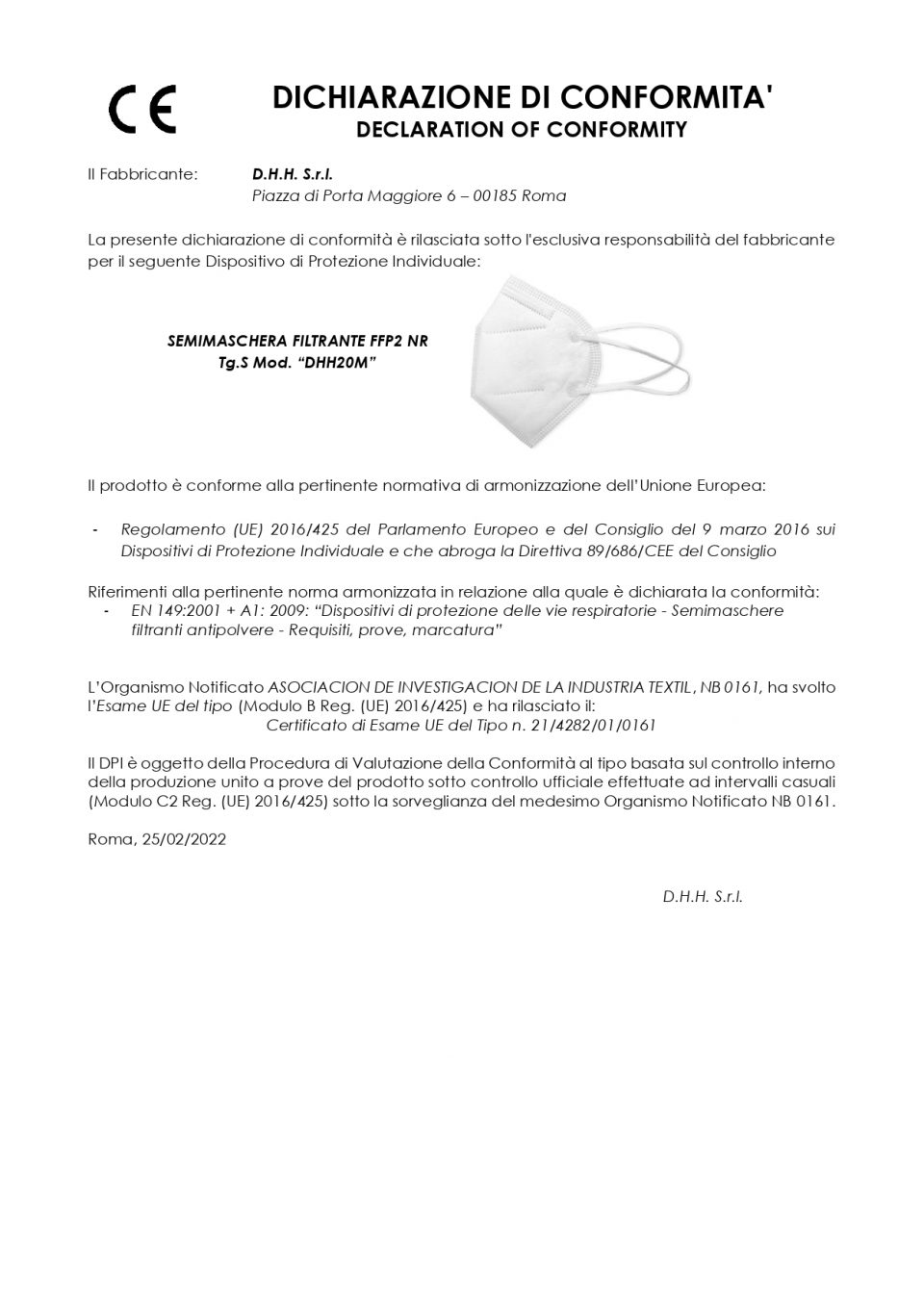 CE

DICHIARAZIONE DI CONFORMITA'
DECLARATION OF CONFORMITY

Il Fabbricante: D.H.H. S.r.l.
Piazza di Porta Maggiore 6 – 00185 Roma

La presente dichiarazione di conformità è rilasciata sotto l'esclusiva responsabilità del fabbricante per il seguente Dispositivo di Protezione Individuale:

SEMIMASCHERA FILTRANTE FFP2 NR
Tg.S Mod. "DHH20M"

Il prodotto è conforme alla pertinente normativa di armonizzazione dell'Unione Europea:

- Regolamento (UE) 2016/425 del Parlamento Europeo e del Consiglio del 9 marzo 2016 sui Dispositivi di Protezione Individuale e che abroga la Direttiva 89/686/CEE del Consiglio

Riferimenti alla pertinente norma armonizzata in relazione alla quale è dichiarata la conformità:
- EN 149:2001 + A1: 2009: "Dispositivi di protezione delle vie respiratorie - Semimaschere filtranti antipolvere - Requisiti, prove, marcatura"

L'Organismo Notificato ASOCIACION DE INVESTIGACION DE LA INDUSTRIA TEXTIL, NB 0161, ha svolto l'Esame UE del tipo (Modulo B Reg. (UE) 2016/425) e ha rilasciato il:
Certificato di Esame UE del Tipo n. 21/4282/01/0161

Il DPI è oggetto della Procedura di Valutazione della Conformità al tipo basata sul controllo interno della produzione unito a prove del prodotto sotto controllo ufficiale effettuate ad intervalli casuali (Modulo C2 Reg. (UE) 2016/425) sotto la sorveglianza del medesimo Organismo Notificato NB 0161.

Roma, 25/02/2022

D.H.H. S.r.l.